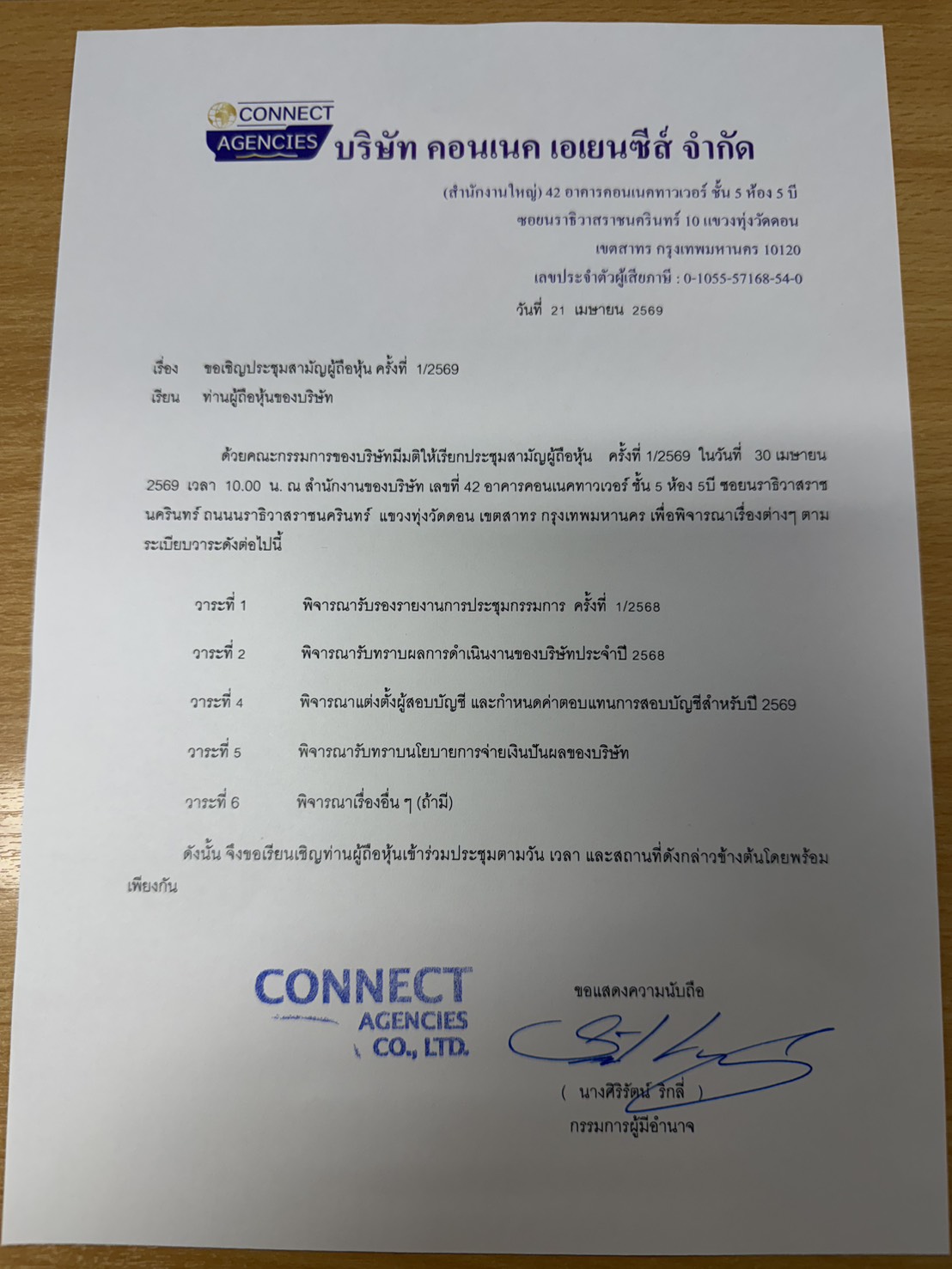 CONNECT AGENCIES บริษัท คอนเนค เอเยนซีส์ จำกัด

(สำนักงานใหญ่) 42 อาคารคอนเนคทาวเวอร์ ชั้น 5 ห้อง 5 บี
ซอยนราธิวาสราชนครินทร์ 10 แขวงทุ่งวัดดอน
เขตสาทร กรุงเทพมหานคร 10120
เลขประจำตัวผู้เสียภาษี : 0-1055-57168-54-0

วันที่ 21 เมษายน 2569

เรื่อง ขอเชิญประชุมสามัญผู้ถือหุ้น ครั้งที่ 1/2569
เรียน ท่านผู้ถือหุ้นของบริษัท

ด้วยคณะกรรมการของบริษัทมีมติให้เรียกประชุมสามัญผู้ถือหุ้น ครั้งที่ 1/2569 ในวันที่ 30 เมษายน 2569 เวลา 10.00 น. ณ สำนักงานของบริษัท เลขที่ 42 อาคารคอนเนคทาวเวอร์ ชั้น 5 ห้อง 5บี ซอยนราธิวาสราชนครินทร์ ถนนนราธิวาสราชนครินทร์ แขวงทุ่งวัดดอน เขตสาทร กรุงเทพมหานคร เพื่อพิจารณาเรื่องต่างๆ ตามระเบียบวาระดังต่อไปนี้

วาระที่ 1 พิจารณารับรองรายงานการประชุมกรรมการ ครั้งที่ 1/2568

วาระที่ 2 พิจารณารับทราบผลการดำเนินงานของบริษัทประจำปี 2568

วาระที่ 4 พิจารณาแต่งตั้งผู้สอบบัญชี และกำหนดค่าตอบแทนการสอบบัญชีสำหรับปี 2569

วาระที่ 5 พิจารณารับทราบนโยบายการจ่ายเงินปันผลของบริษัท

วาระที่ 6 พิจารณาเรื่องอื่น ๆ (ถ้ามี)

ดังนั้น จึงขอเรียนเชิญท่านผู้ถือหุ้นเข้าร่วมประชุมตามวัน เวลา และสถานที่ดังกล่าวข้างต้นโดยพร้อมเพียงกัน

CONNECT AGENCIES CO., LTD.

ขอแสดงความนับถือ

( นางศิริรัตน์ ริกลี่ )
กรรมการผู้มีอำนาจ